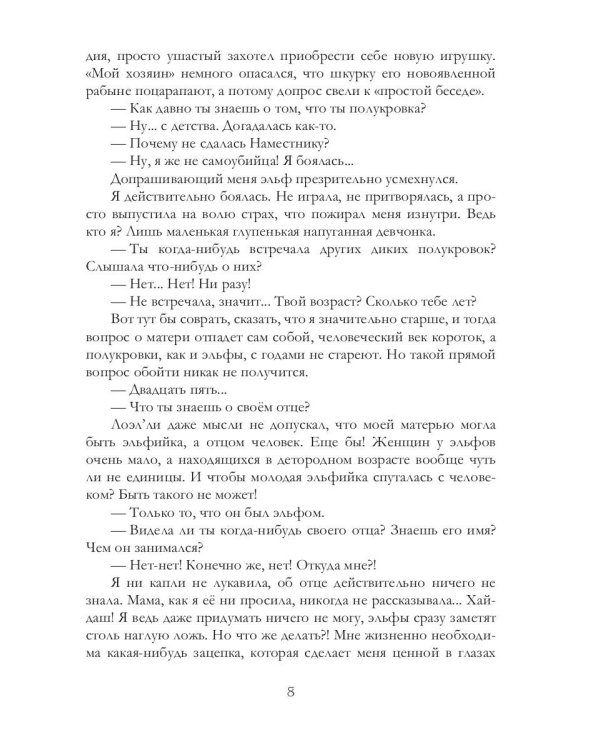 дия, просто ушастый захотел приобрести себе новую игрушку. «Мой хозяин» немного опасался, что шкурку его новоявленной рабыне поцарапают, а потому допрос свели к «простой беседе».

— Как давно ты знаешь о том, что ты полукровка?

— Ну... с детства. Догадалась как-то.

— Почему не сдалась Наместнику?

— Ну, я же не самоубийца! Я боялась...

Допрашивающий меня эльф презрительно усмехнулся.

Я действительно боялась. Не играла, не притворялась, а просто выпустила на волю страх, что пожирал меня изнутри. Ведь кто я? Лишь маленькая глупенькая напуганная девчонка.

— Ты когда-нибудь встречала других диких полукровок? Слышала что-нибудь о них?

— Нет... Нет! Ни разу!

— Не встречала, значит... Твой возраст? Сколько тебе лет?

Вот тут бы соврать, сказать, что я значительно старше, и тогда вопрос о матери отпадет сам собой, человеческий век короток, а полукровки, как и эльфы, с годами не стареют. Но такой прямой вопрос обойти никак не получится.

— Двадцать пять...

— Что ты знаешь о своём отце?

Лоэл'ли даже мысли не допускал, что моей матерью могла быть эльфийка, а отцом человек. Еще бы! Женщин у эльфов очень мало, а находящихся в детородном возрасте вообще чуть ли не единицы. И чтобы молодая эльфийка спуталась с человеком? Быть такого не может!

— Только то, что он был эльфом.

— Видела ли ты когда-нибудь своего отца? Знаешь его имя? Чем он занимался?

— Нет-нет! Конечно же, нет! Откуда мне?!

Я ни капли не лукавила, об отце действительно ничего не знала. Мама, как я её ни просила, никогда не рассказывала... Хайдаш! Я ведь даже придумать ничего не могу, эльфы сразу заметят столь наглую ложь. Но что же делать?! Мне жизненно необходима какая-нибудь зацепка, которая сделает меня ценной в глазах

8